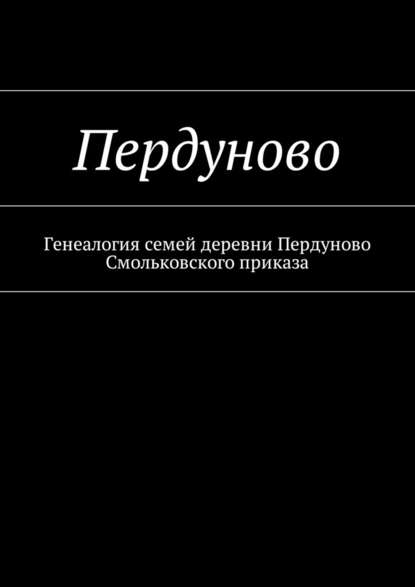 Пердуново

Генеалогия семей деревни Пердуново Смольковского приказа